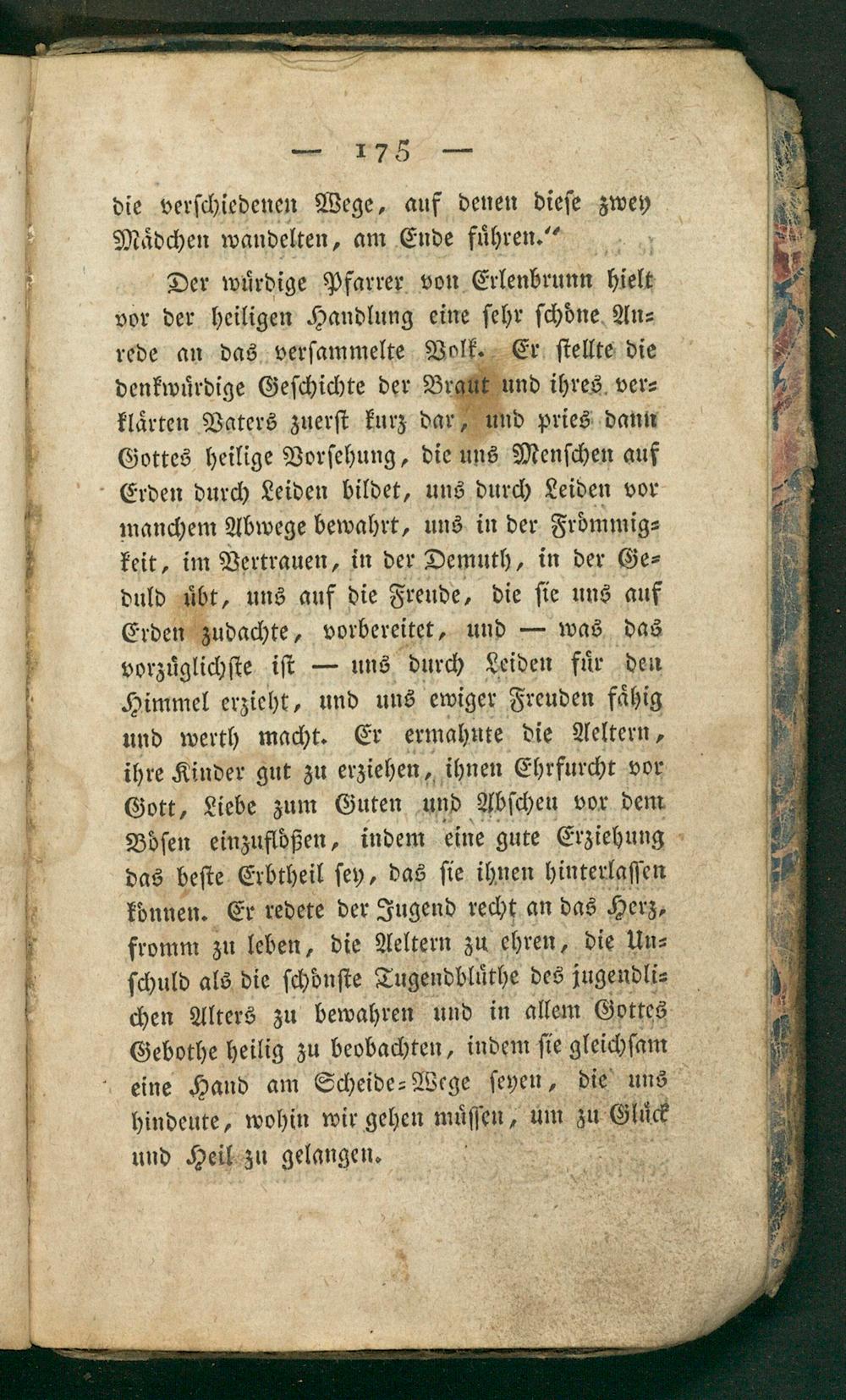 — 175 —

die verschiedenen Wege, auf denen diese zwey Mädchen wandelten, am Ende führen.“

Der würdige Pfarrer von Erlenbrunn hielt vor der heiligen Handlung eine sehr schöne Anrede an das versammelte Volk. Er stellte die denkwürdige Geschichte der Braut und ihres verklärten Vaters zuerst kurz dar, und pries dann Gottes heilige Vorsehung, die uns Menschen auf Erden durch Leiden bildet, uns durch Leiden vor manchem Abwege bewahrt, uns in der Frömmigkeit, im Vertrauen, in der Demuth, in der Geduld übt, uns auf die Freude, die sie uns auf Erden zudachte, vorbereitet, und — was das vorzüglichste ist — uns durch Leiden für den Himmel erzieht, und uns ewiger Freuden fähig und werth macht. Er ermahnte die Aeltern, ihre Kinder gut zu erziehen, ihnen Ehrfurcht vor Gott, Liebe zum Guten und Abscheu vor dem Bösen einzuflößen, indem eine gute Erziehung das beste Erbtheil sey, das sie ihnen hinterlassen können. Er redete der Jugend recht an das Herz, fromm zu leben, die Aeltern zu ehren, die Unschuld als die schönste Tugendblüthe des jugendlichen Alters zu bewahren und in allem Gottes Gebothe heilig zu beobachten, indem sie gleichsam eine Hand am Scheide-Wege seyen, die uns hindeute, wohin wir gehen müssen, um zu Glück und Heil zu gelangen.